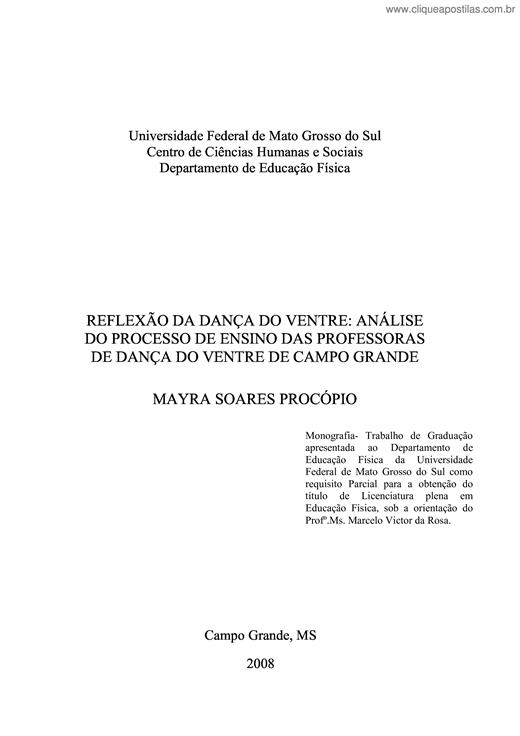 www.cliqueapostilas.com.br

Universidade Federal de Mato Grosso do Sul
Centro de Ciências Humanas e Sociais
Departamento de Educação Física

REFLEXÃO DA DANÇA DO VENTRE: ANÁLISE DO PROCESSO DE ENSINO DAS PROFESSORAS DE DANÇA DO VENTRE DE CAMPO GRANDE

MAYRA SOARES PROCÓPIO

Monografia- Trabalho de Graduação apresentada ao Departamento de Educação Física da Universidade Federal de Mato Grosso do Sul como requisito Parcial para a obtenção do título de Licenciatura plena em Educação Física, sob a orientação do Profº.Ms. Marcelo Victor da Rosa.

Campo Grande, MS

2008